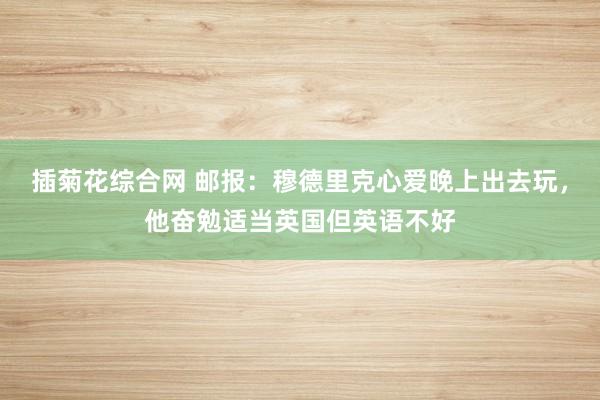 插菊花综合网 邮报：穆德里克心爱晚上出去玩，他奋勉适当英国但英语不好